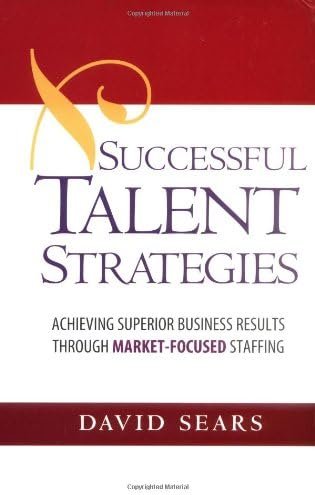 Copyrighted Material

SUCCESSFUL
TALENT
STRATEGIES

ACHIEVING SUPERIOR BUSINESS RESULTS THROUGH MARKET-FOCUSED STAFFING

DAVID SEARS

Copyrighted Material